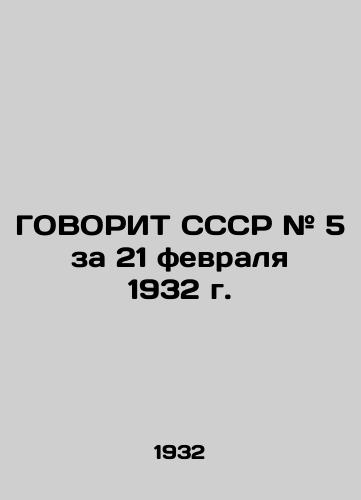 ГОВОРИТ СССР № 5 за 21 февраля 1932 г.

1932